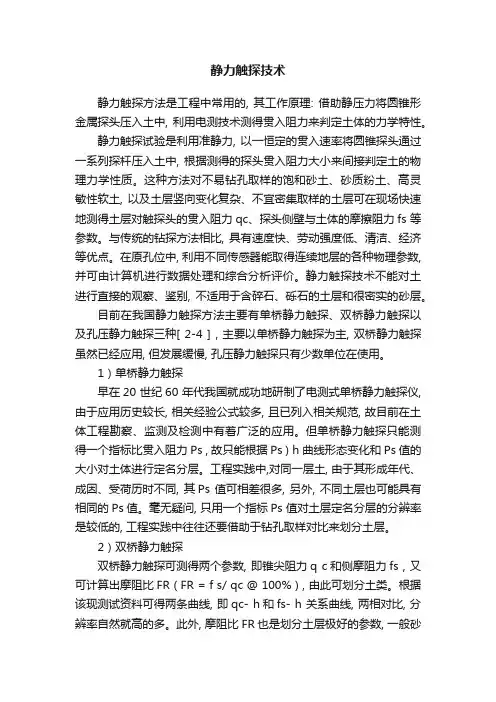 静力触探技术

静力触探方法是工程中常用的, 其工作原理: 借助静压力将圆锥形金属探头压入土中, 利用电测技术测得贯入阻力来判定土体的力学特性。

静力触探试验是利用准静力, 以一恒定的贯入速率将圆锥探头通过一系列探杆压入土中, 根据测得的探头贯入阻力大小来间接判定土的物理力学性质。这种方法对不易钻孔取样的饱和砂土、砂质粉土、高灵敏性软土, 以及土层竖向变化复杂、不宜密集取样的土层可在现场快速地测得土层对触探头的贯入阻力 qc、探头侧壁与土体的摩擦阻力 fs 等参数。与传统的钻探方法相比, 具有速度快、劳动强度低、清洁、经济等优点。在原孔位中, 利用不同传感器能取得连续地层的各种物理参数, 并可由计算机进行数据处理和综合分析评价。静力触探技术不能对土进行直接的观察、鉴别, 不适用于含碎石、砾石的土层和很密实的砂层。

目前在我国静力触探方法主要有单桥静力触探、双桥静力触探以及孔压静力触探三种[ 2-4 ] , 主要以单桥静力触探为主, 双桥静力触探虽然已经应用, 但发展缓慢, 孔压静力触探只有少数单位在使用。

1 ) 单桥静力触探

早在 20 世纪 60 年代我国就成功地研制了电测式单桥静力触探仪, 由于应用历史较长, 相关经验公式较多, 且已列入相关规范, 故目前在土体工程勘察、监测及检测中有着广泛的应用。但单桥静力触探只能测得一个指标比贯入阻力 Ps , 故只能根据 Ps ) h 曲线形态变化和 Ps 值的大小对土体进行定名分层。工程实践中,对同一层土, 由于其形成年代、成因、受荷历时不同, 其 Ps 值可相差很多, 另外, 不同土层也可能具有相同的 Ps 值。毫无疑问, 只用一个指标 Ps 值对土层定名分层的分辨率是较低的, 工程实践中往往还要借助于钻孔取样对比来划分土层。

2 ) 双桥静力触探

双桥静力触探可测得两个参数, 即锥尖阻力 q c 和侧摩阻力 fs , 又可计算出摩阻比 FR ( FR = f s/ qc @ 100% ) , 由此可划分土类。根据该现测试资料可得两条曲线, 即 qc- h 和 fs- h 关系曲线, 两相对比, 分辨率自然就高的多。此外, 摩阻比 FR 也是划分土层极好的参数, 一般砂